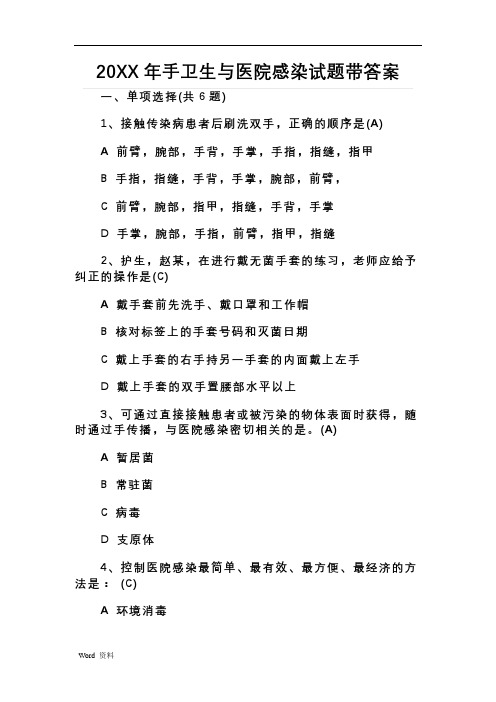 20XX 年手卫生与医院感染试题带答案

一、单项选择(共 6 题)

1、接触传染病患者后刷洗双手，正确的顺序是(A)

A 前臂，腕部，手背，手掌，手指，指缝，指甲

B 手指，指缝，手背，手掌，腕部，前臂，

C 前臂，腕部，指甲，指缝，手背，手掌

D 手掌，腕部，手指，前臂，指甲，指缝

2、护生，赵某，在进行戴无菌手套的练习，老师应给予纠正的操作是(C)

A 戴手套前先洗手、戴口罩和工作帽

B 核对标签上的手套号码和灭菌日期

C 戴上手套的右手持另一手套的内面戴上左手

D 戴上手套的双手置腰部水平以上

3、可通过直接接触患者或被污染的物体表面时获得，随时通过手传播，与医院感染密切相关的是。(A)

A 暂居菌

B 常驻菌

C 病毒

D 支原体

4、控制医院感染最简单、最有效、最方便、最经济的方法是： (C)

A 环境消毒

Word 资料